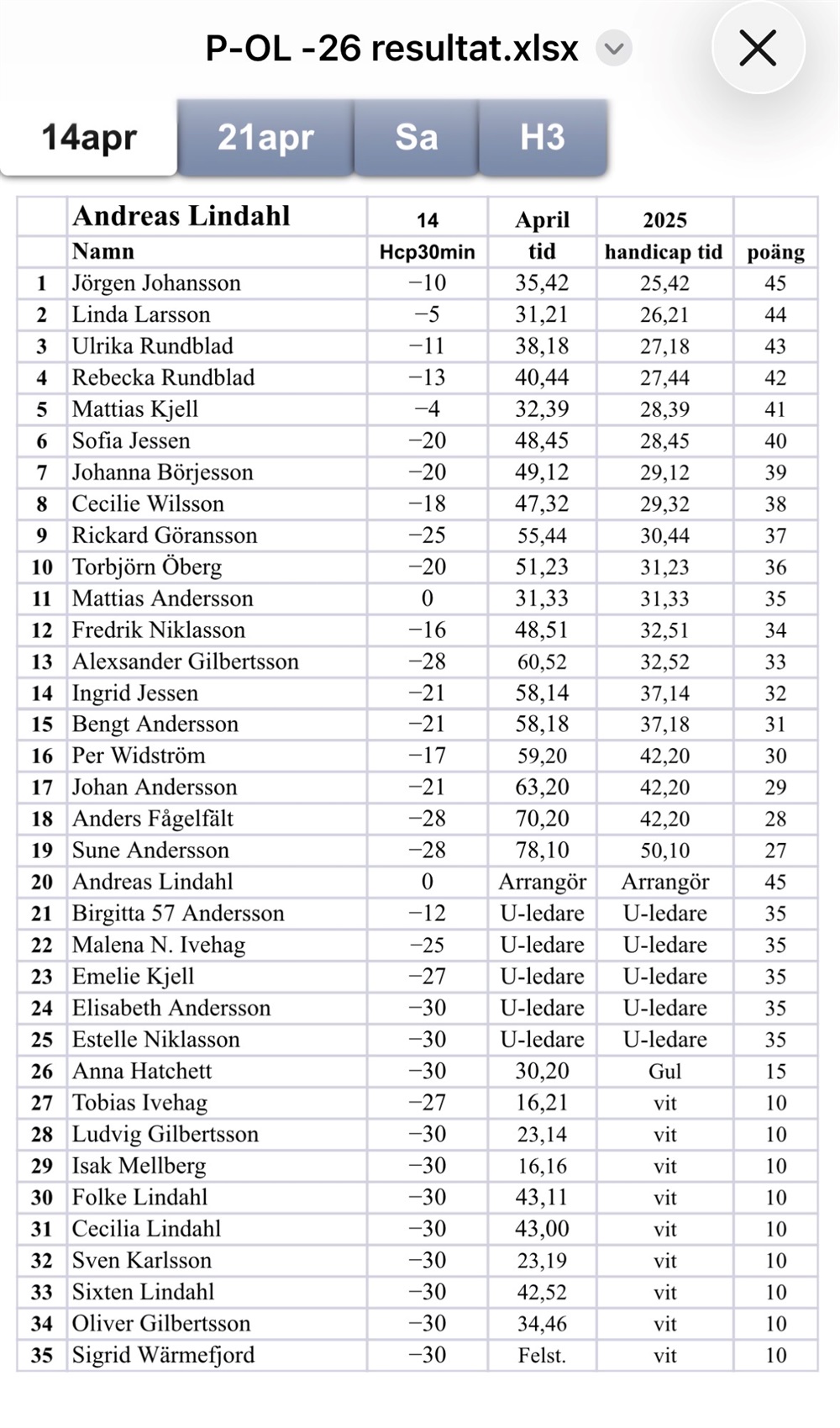 P-OL -26 resultat.xlsx

14apr
21apr
Sa
H3

|  | Andreas Lindahl | 14 | April | 2025 |  |
|---|---|---|---|---|---|
|  | Namn | Hcp30min | tid | handicap tid | poäng |
| 1 | Jörgen Johansson | −10 | 35,42 | 25,42 | 45 |
| 2 | Linda Larsson | −5 | 31,21 | 26,21 | 44 |
| 3 | Ulrika Rundblad | −11 | 38,18 | 27,18 | 43 |
| 4 | Rebecka Rundblad | −13 | 40,44 | 27,44 | 42 |
| 5 | Mattias Kjell | −4 | 32,39 | 28,39 | 41 |
| 6 | Sofia Jessen | −20 | 48,45 | 28,45 | 40 |
| 7 | Johanna Börjesson | −20 | 49,12 | 29,12 | 39 |
| 8 | Cecilie Wilsson | −18 | 47,32 | 29,32 | 38 |
| 9 | Rickard Göransson | −25 | 55,44 | 30,44 | 37 |
| 10 | Torbjörn Öberg | −20 | 51,23 | 31,23 | 36 |
| 11 | Mattias Andersson | 0 | 31,33 | 31,33 | 35 |
| 12 | Fredrik Niklasson | −16 | 48,51 | 32,51 | 34 |
| 13 | Alexsander Gilbertsson | −28 | 60,52 | 32,52 | 33 |
| 14 | Ingrid Jessen | −21 | 58,14 | 37,14 | 32 |
| 15 | Bengt Andersson | −21 | 58,18 | 37,18 | 31 |
| 16 | Per Widström | −17 | 59,20 | 42,20 | 30 |
| 17 | Johan Andersson | −21 | 63,20 | 42,20 | 29 |
| 18 | Anders Fågelfält | −28 | 70,20 | 42,20 | 28 |
| 19 | Sune Andersson | −28 | 78,10 | 50,10 | 27 |
| 20 | Andreas Lindahl | 0 | Arrangör | Arrangör | 45 |
| 21 | Birgitta 57 Andersson | −12 | U-ledare | U-ledare | 35 |
| 22 | Malena N. Ivehag | −25 | U-ledare | U-ledare | 35 |
| 23 | Emelie Kjell | −27 | U-ledare | U-ledare | 35 |
| 24 | Elisabeth Andersson | −30 | U-ledare | U-ledare | 35 |
| 25 | Estelle Niklasson | −30 | U-ledare | U-ledare | 35 |
| 26 | Anna Hatchett | −30 | 30,20 | Gul | 15 |
| 27 | Tobias Ivehag | −27 | 16,21 | vit | 10 |
| 28 | Ludvig Gilbertsson | −30 | 23,14 | vit | 10 |
| 29 | Isak Mellberg | −30 | 16,16 | vit | 10 |
| 30 | Folke Lindahl | −30 | 43,11 | vit | 10 |
| 31 | Cecilia Lindahl | −30 | 43,00 | vit | 10 |
| 32 | Sven Karlsson | −30 | 23,19 | vit | 10 |
| 33 | Sixten Lindahl | −30 | 42,52 | vit | 10 |
| 34 | Oliver Gilbertsson | −30 | 34,46 | vit | 10 |
| 35 | Sigrid Wärmefjord | −30 | Felst. | vit | 10 |